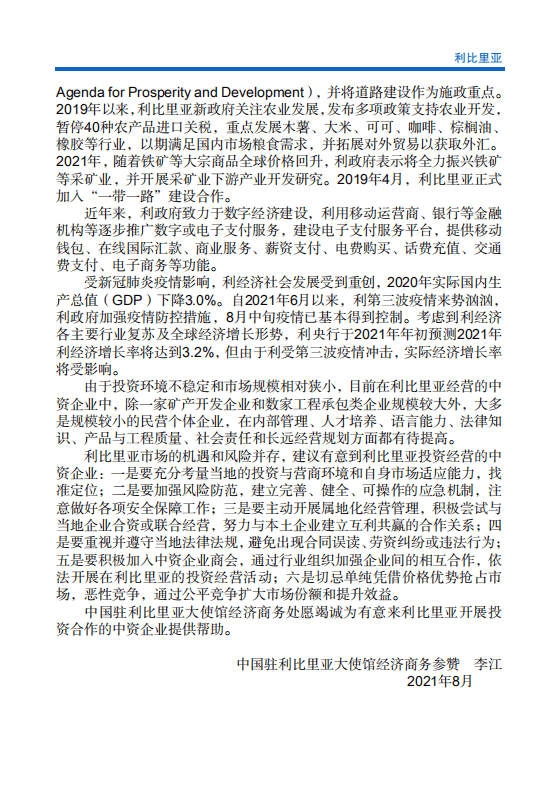 利比里亚

Agenda for Prosperity and Development），并将道路建设作为施政重点。2019年以来，利比里亚新政府关注农业发展，发布多项政策支持农业开发，暂停40种农产品进口关税，重点发展木薯、大米、可可、咖啡、棕榈油、橡胶等行业，以期满足国内市场粮食需求，并拓展对外贸易以获取外汇。2021年，随着铁矿等大宗商品全球价格回升，利政府表示将全力振兴铁矿等采矿业，并开展采矿业下游产业开发研究。2019年4月，利比里亚正式加入"一带一路"建设合作。

近年来，利政府致力于数字经济建设，利用移动运营商、银行等金融机构等逐步推广数字或电子支付服务，建设电子支付服务平台，提供移动钱包、在线国际汇款、商业服务、薪资支付、电费购买、话费充值、交通费支付、电子商务等功能。

受新冠肺炎疫情影响，利经济社会发展受到重创，2020年实际国内生产总值（GDP）下降3.0%。自2021年6月以来，利第三波疫情来势汹汹，利政府加强疫情防控措施，8月中旬疫情已基本得到控制。考虑到利经济各主要行业复苏及全球经济增长形势，利央行于2021年年初预测2021年利经济增长率将达到3.2%，但由于利受第三波疫情冲击，实际经济增长率将受影响。

由于投资环境不稳定和市场规模相对狭小，目前在利比里亚经营的中资企业中，除一家矿产开发企业和数家工程承包类企业规模较大外，大多是规模较小的民营个体企业，在内部管理、人才培养、语言能力、法律知识、产品与工程质量、社会责任和长远经营规划方面都有待提高。

利比里亚市场的机遇和风险并存，建议有意到利比里亚投资经营的中资企业：一是要充分考量当地的投资与营商环境和自身市场适应能力，找准定位；二是要加强风险防范，建立完善、健全、可操作的应急机制，注意做好各项安全保障工作；三是要主动开展属地化经营管理，积极尝试与当地企业合资或联合经营，努力与本土企业建立互利共赢的合作关系；四是要重视并遵守当地法律法规，避免出现合同误读、劳资纠纷或违法行为；五是要积极加入中资企业商会，通过行业组织加强企业间的相互合作，依法开展在利比里亚的投资经营活动；六是切忌单纯凭借价格优势抢占市场，恶性竞争，通过公平竞争扩大市场份额和提升效益。

中国驻利比里亚大使馆经济商务处愿竭诚为有意来利比里亚开展投资合作的中资企业提供帮助。

中国驻利比里亚大使馆经济商务参赞　李江
2021年8月